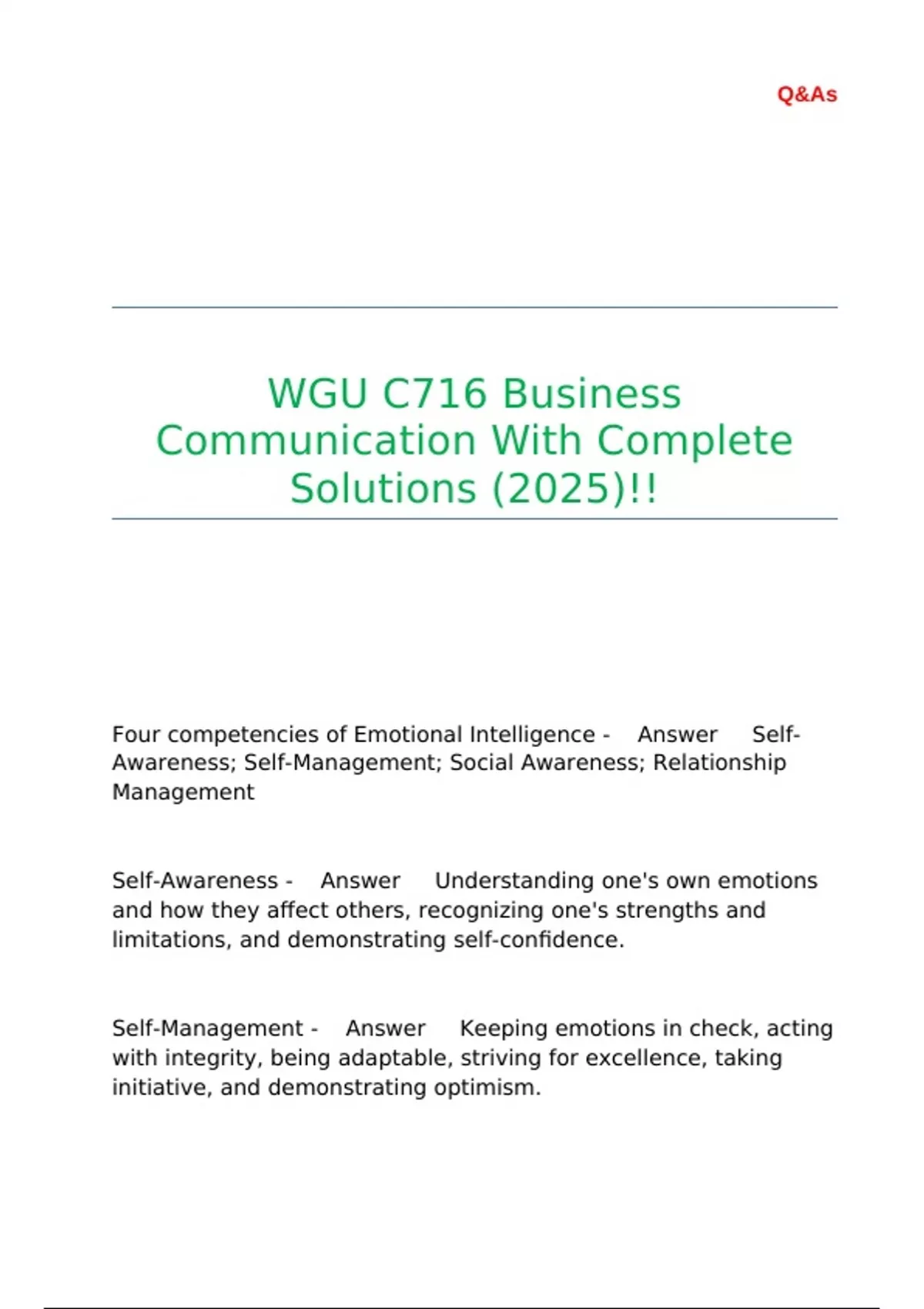 Q&As

WGU C716 Business Communication With Complete Solutions (2025)!!

Four competencies of Emotional Intelligence - Answer Self-Awareness; Self-Management; Social Awareness; Relationship Management

Self-Awareness - Answer Understanding one's own emotions and how they affect others, recognizing one's strengths and limitations, and demonstrating self-confidence.

Self-Management - Answer Keeping emotions in check, acting with integrity, being adaptable, striving for excellence, taking initiative, and demonstrating optimism.